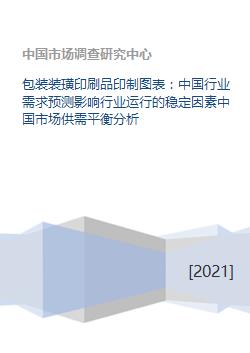 中国市场调查研究中心

包装装璜印刷品印制图表：中国行业需求预测影响行业运行的稳定因素中国市场供需平衡分析

[2021]